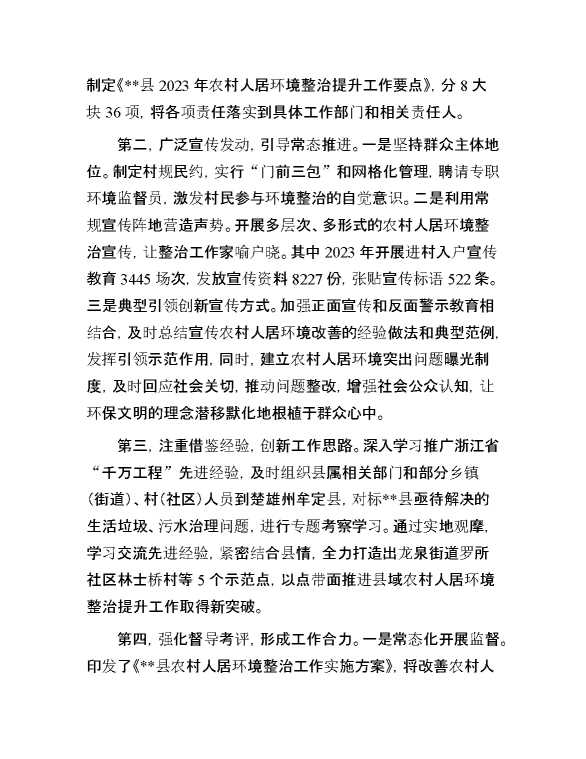 制定《**县 2023 年农村人居环境整治提升工作要点》，分 8 大块 36 项，将各项责任落实到具体工作部门和相关责任人。

第二，广泛宣传发动，引导常态推进。一是坚持群众主体地位。制定村规民约，实行“门前三包”和网格化管理，聘请专职环境监督员，激发村民参与环境整治的自觉意识。二是利用常规宣传阵地营造声势。开展多层次、多形式的农村人居环境整治宣传，让整治工作家喻户晓。其中 2023 年开展进村入户宣传教育 3445 场次，发放宣传资料 8227 份，张贴宣传标语 522 条。三是典型引领创新宣传方式。加强正面宣传和反面警示教育相结合，及时总结宣传农村人居环境改善的经验做法和典型范例，发挥引领示范作用，同时，建立农村人居环境突出问题曝光制度，及时回应社会关切，推动问题整改，增强社会公众认知，让环保文明的理念潜移默化地根植于群众心中。

第三，注重借鉴经验，创新工作思路。深入学习推广浙江省“千万工程”先进经验，及时组织县属相关部门和部分乡镇（街道）、村（社区）人员到楚雄州牟定县，对标**县亟待解决的生活垃圾、污水治理问题，进行专题考察学习。通过实地观摩，学习交流先进经验，紧密结合县情，全力打造出龙泉街道罗所社区林士桥村等 5 个示范点，以点带面推进县域农村人居环境整治提升工作取得新突破。

第四，强化督导考评，形成工作合力。一是常态化开展监督。印发了《**县农村人居环境整治工作实施方案》，将改善农村人